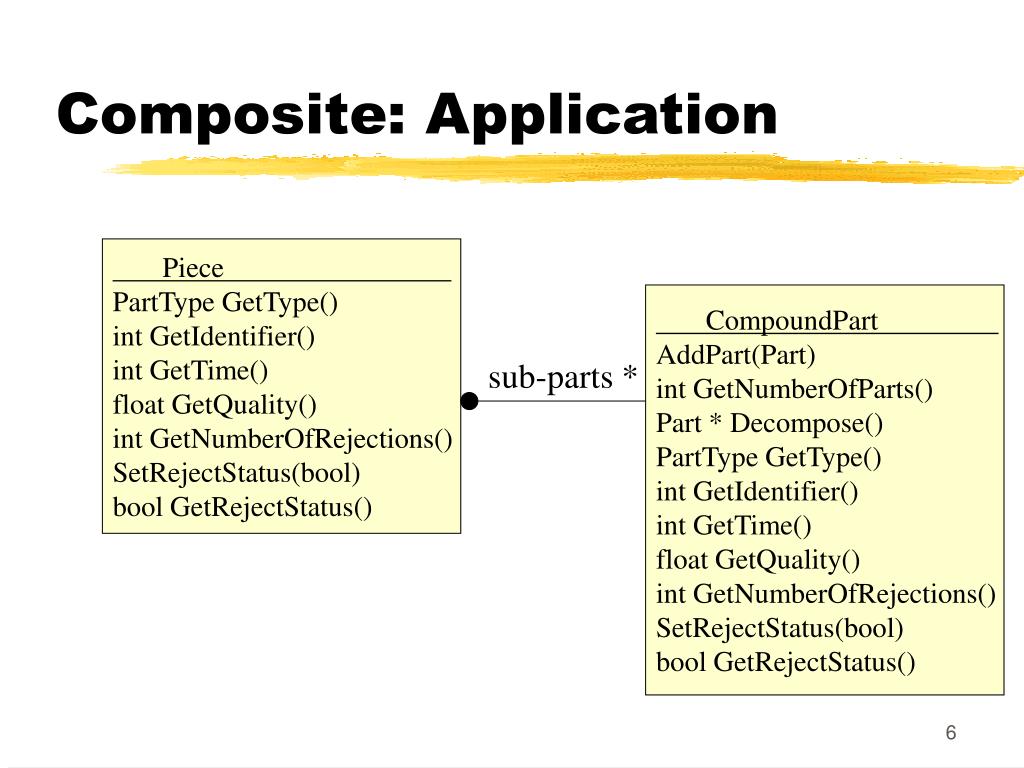 Composite: Application

Piece
PartType GetType()
int GetIdentifier()
int GetTime()
float GetQuality()
int GetNumberOfRejections()
SetRejectStatus(bool)
bool GetRejectStatus()

sub-parts *

CompoundPart
AddPart(Part)
int GetNumberOfParts()
Part * Decompose()
PartType GetType()
int GetIdentifier()
int GetTime()
float GetQuality()
int GetNumberOfRejections()
SetRejectStatus(bool)
bool GetRejectStatus()

6